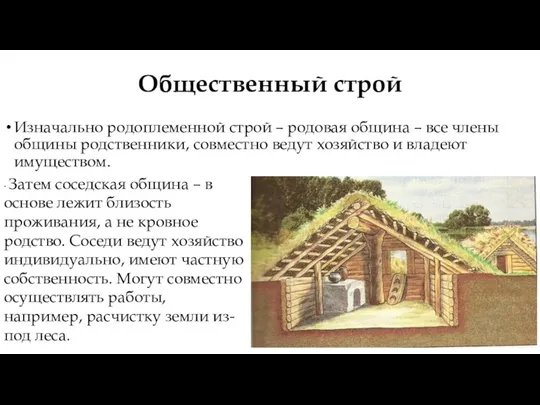 Общественный строй

• Изначально родоплеменной строй – родовая община – все члены общины родственники, совместно ведут хозяйство и владеют имуществом.

• Затем соседская община – в основе лежит близость проживания, а не кровное родство. Соседи ведут хозяйство индивидуально, имеют частную собственность. Могут совместно осуществлять работы, например, расчистку земли из-под леса.